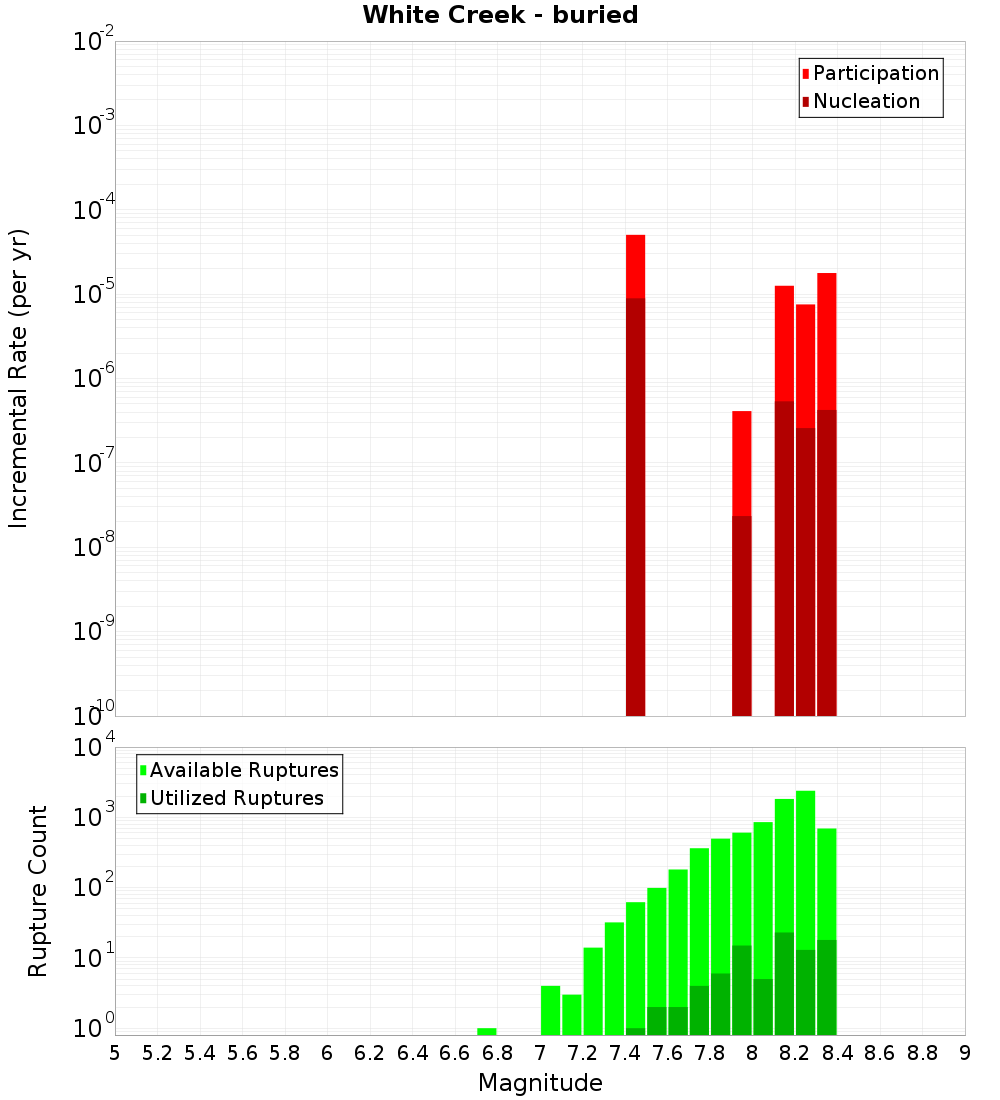 White Creek - buried

Participation
Nucleation

Incremental Rate (per yr)

$10^{-2}$
$10^{-3}$
$10^{-4}$
$10^{-5}$
$10^{-6}$
$10^{-7}$
$10^{-8}$
$10^{-9}$
$10^{-10}$

Available Ruptures
Utilized Ruptures

Rupture Count

$10^{4}$
$10^{3}$
$10^{2}$
$10^{1}$
$10^{0}$

5 5.2 5.4 5.6 5.8 6 6.2 6.4 6.6 6.8 7 7.2 7.4 7.6 7.8 8 8.2 8.4 8.6 8.8 9

Magnitude